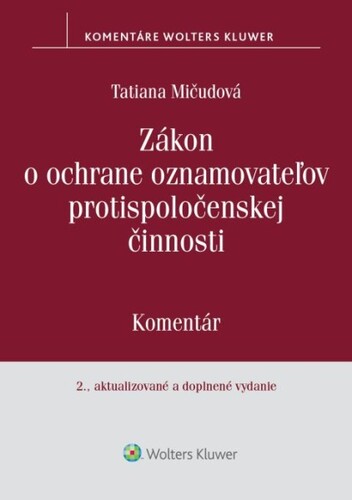 KOMENTÁRE WOLTERS KLUWER

Tatiana Mičudová

Zákon o ochrane oznamovateľov protispoločenskej činnosti

Komentár

2., aktualizované a doplnené vydanie

Wolters Kluwer